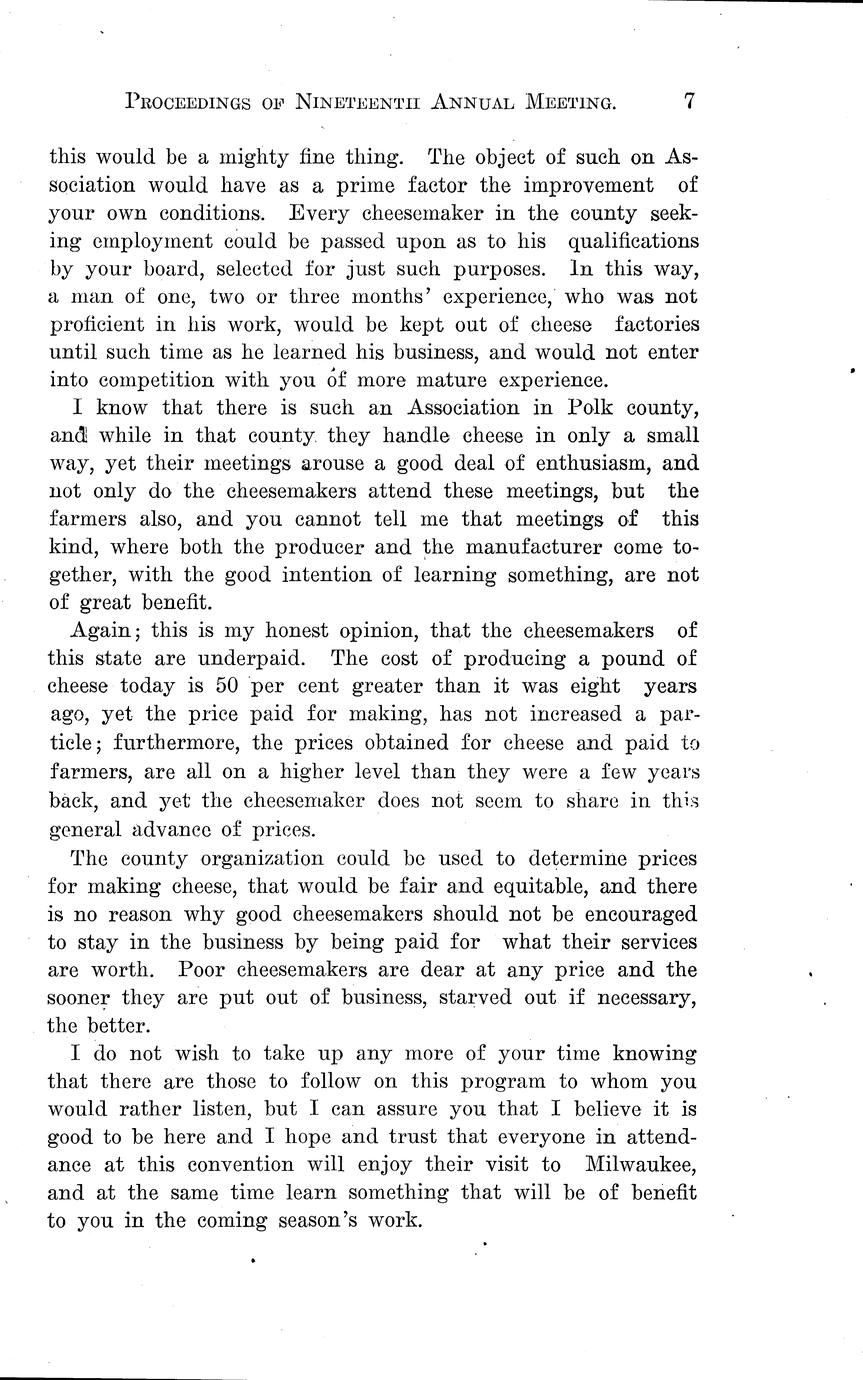 PROCEEDINGS OF NINETEENTH ANNUAL MEETING. 7

this would be a mighty fine thing. The object of such on Association would have as a prime factor the improvement of your own conditions. Every cheesemaker in the county seeking employment could be passed upon as to his qualifications by your board, selected for just such purposes. In this way, a man of one, two or three months' experience, who was not proficient in his work, would be kept out of cheese factories until such time as he learned his business, and would not enter into competition with you of more mature experience.

I know that there is such an Association in Polk county, and while in that county they handle cheese in only a small way, yet their meetings arouse a good deal of enthusiasm, and not only do the cheesemakers attend these meetings, but the farmers also, and you cannot tell me that meetings of this kind, where both the producer and the manufacturer come together, with the good intention of learning something, are not of great benefit.

Again; this is my honest opinion, that the cheesemakers of this state are underpaid. The cost of producing a pound of cheese today is 50 per cent greater than it was eight years ago, yet the price paid for making, has not increased a particle; furthermore, the prices obtained for cheese and paid to farmers, are all on a higher level than they were a few years back, and yet the cheesemaker does not seem to share in this general advance of prices.

The county organization could be used to determine prices for making cheese, that would be fair and equitable, and there is no reason why good cheesemakers should not be encouraged to stay in the business by being paid for what their services are worth. Poor cheesemakers are dear at any price and the sooner they are put out of business, starved out if necessary, the better.

I do not wish to take up any more of your time knowing that there are those to follow on this program to whom you would rather listen, but I can assure you that I believe it is good to be here and I hope and trust that everyone in attendance at this convention will enjoy their visit to Milwaukee, and at the same time learn something that will be of benefit to you in the coming season's work.